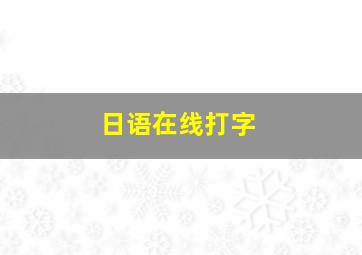 日语在线打字